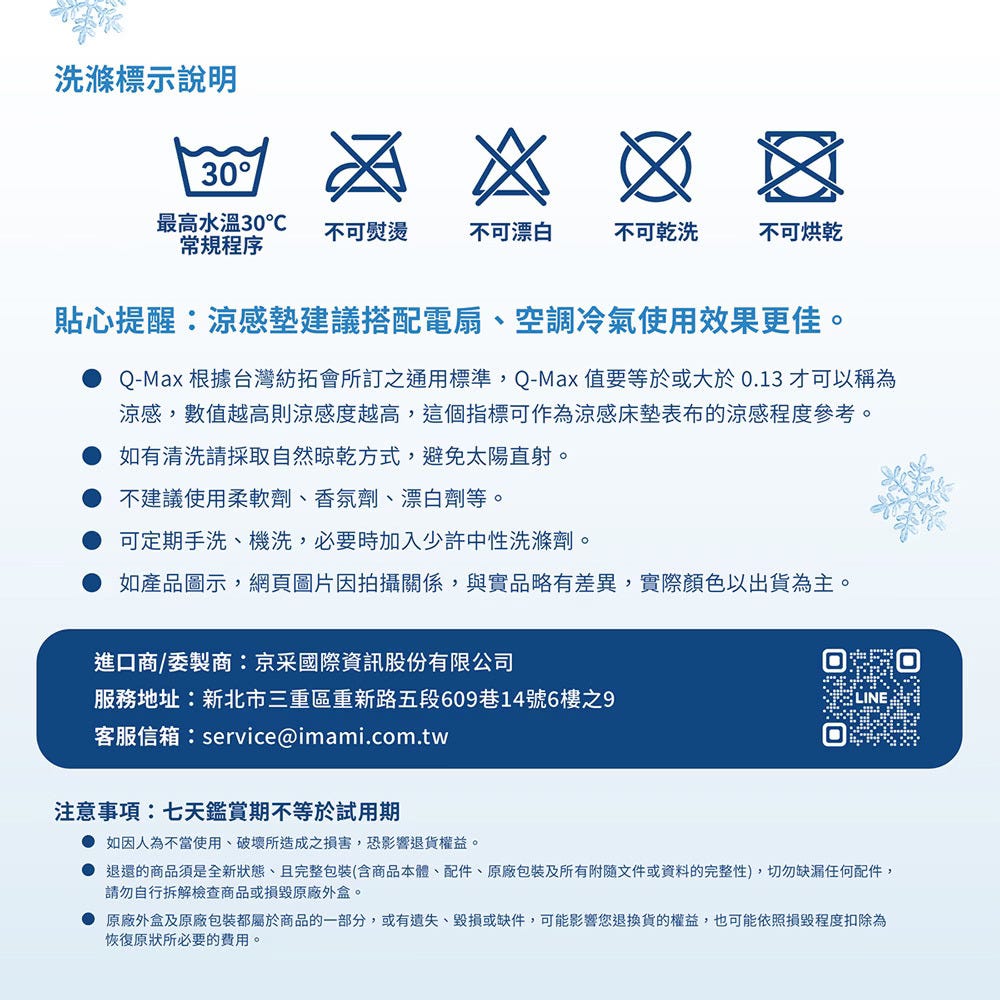 洗滌標示說明

30°
最高水溫30°C
常規程序

不可熨燙

不可漂白

不可乾洗

不可烘乾

貼心提醒：涼感墊建議搭配電扇、空調冷氣使用效果更佳。

● Q-Max 根據台灣紡拓會所訂之通用標準，Q-Max 值要等於或大於 0.13 才可以稱為涼感，數值越高則涼感度越高，這個指標可作為涼感床墊表布的涼感程度參考。

● 如有清洗請採取自然晾乾方式，避免太陽直射。

● 不建議使用柔軟劑、香氛劑、漂白劑等。

● 可定期手洗、機洗，必要時加入少許中性洗滌劑。

● 如產品圖示，網頁圖片因拍攝關係，與實品略有差異，實際顏色以出貨為主。

進口商/委製商：京采國際資訊股份有限公司
服務地址：新北市三重區重新路五段609巷14號6樓之9
客服信箱：service@imami.com.tw

LINE

注意事項：七天鑑賞期不等於試用期

● 如因人為不當使用、破壞所造成之損害，恐影響退貨權益。

● 退還的商品須是全新狀態、且完整包裝(含商品本體、配件、原廠包裝及所有附隨文件或資料的完整性)，切勿缺漏任何配件，請勿自行拆解檢查商品或損毀原廠外盒。

● 原廠外盒及原廠包裝都屬於商品的一部分，或有遺失、毀損或缺件，可能影響您退換貨的權益，也可能依照損毀程度扣除為恢復原狀所必要的費用。